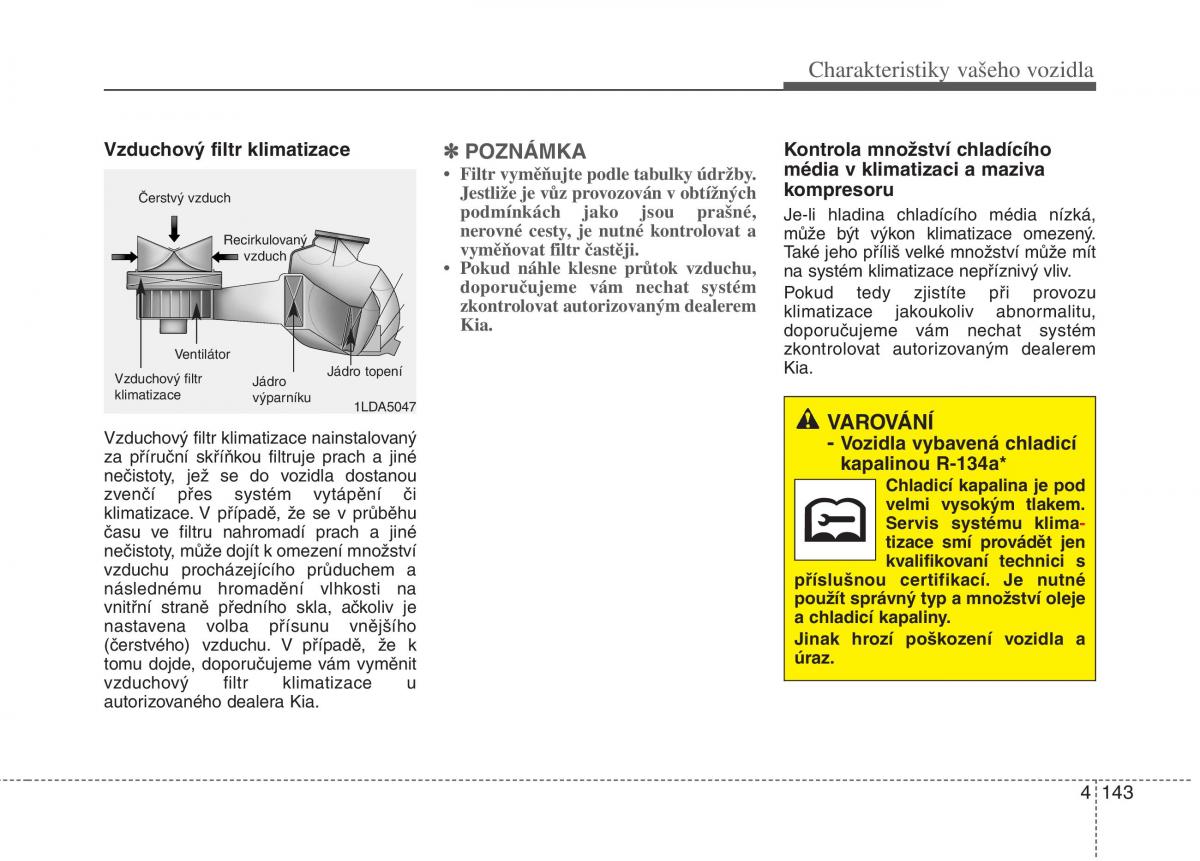 Charakteristiky vašeho vozidla

Vzduchový filtr klimatizace

Čerstvý vzduch

Recirkulovaný vzduch

Ventilátor

Vzduchový filtr klimatizace

Jádro výparníku

Jádro topení

1LDA5047

Vzduchový filtr klimatizace nainstalovaný za příruční skříňkou filtruje prach a jiné nečistoty, jež se do vozidla dostanou zvenčí přes systém vytápění či klimatizace. V případě, že se v průběhu času ve filtru nahromadí prach a jiné nečistoty, může dojít k omezení množství vzduchu procházejícího průduchem a následnému hromadění vlhkosti na vnitřní straně předního skla, ačkoliv je nastavena volba přísunu vnějšího (čerstvého) vzduchu. V případě, že k tomu dojde, doporučujeme vám vyměnit vzduchový filtr klimatizace u autorizovaného dealera Kia.

✽ POZNÁMKA

• Filtr vyměňujte podle tabulky údržby. Jestliže je vůz provozován v obtížných podmínkách jako jsou prašné, nerovné cesty, je nutné kontrolovat a vyměňovat filtr častěji.
• Pokud náhle klesne průtok vzduchu, doporučujeme vám nechat systém zkontrolovat autorizovaným dealerem Kia.

Kontrola množství chladícího média v klimatizaci a maziva kompresoru

Je-li hladina chladícího média nízká, může být výkon klimatizace omezený. Také jeho příliš velké množství může mít na systém klimatizace nepříznivý vliv.

Pokud tedy zjistíte při provozu klimatizace jakoukoliv abnormalitu, doporučujeme vám nechat systém zkontrolovat autorizovaným dealerem Kia.

VAROVÁNÍ
- Vozidla vybavená chladicí kapalinou R-134a*

Chladicí kapalina je pod velmi vysokým tlakem. Servis systému klimatizace smí provádět jen kvalifikovaní technici s příslušnou certifikací. Je nutné použít správný typ a množství oleje a chladicí kapaliny.

Jinak hrozí poškození vozidla a úraz.

4 143